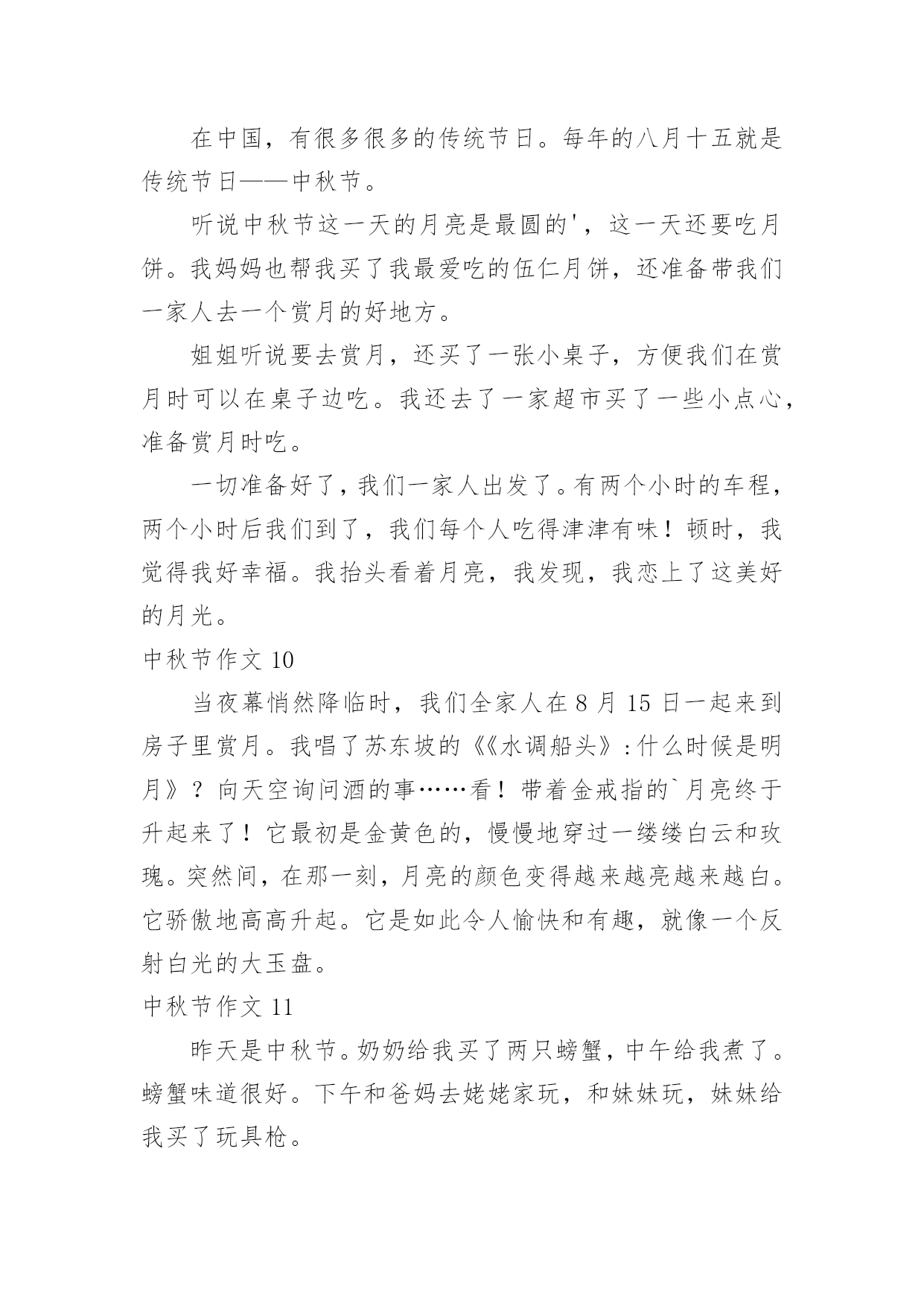 在中国，有很多很多的传统节日。每年的八月十五就是传统节日——中秋节。

听说中秋节这一天的月亮是最圆的'，这一天还要吃月饼。我妈妈也帮我买了我最爱吃的伍仁月饼，还准备带我们一家人去一个赏月的好地方。

姐姐听说要去赏月，还买了一张小桌子，方便我们在赏月时可以在桌子边吃。我还去了一家超市买了一些小点心，准备赏月时吃。

一切准备好了，我们一家人出发了。有两个小时的车程，两个小时后我们到了，我们每个人吃得津津有味！顿时，我觉得我好幸福。我抬头看着月亮，我发现，我恋上了这美好的月光。

中秋节作文 10

当夜幕悄然降临时，我们全家人在 8 月 15 日一起来到房子里赏月。我唱了苏东坡的《《水调船头》：什么时候是明月》？向天空询问酒的事……看！带着金戒指的`月亮终于升起来了！它最初是金黄色的，慢慢地穿过一缕缕白云和玫瑰。突然间，在那一刻，月亮的颜色变得越来越亮越来越白。它骄傲地高高升起。它是如此令人愉快和有趣，就像一个反射白光的大玉盘。

中秋节作文 11

昨天是中秋节。奶奶给我买了两只螃蟹，中午给我煮了。螃蟹味道很好。下午和爸妈去姥姥家玩，和妹妹玩，妹妹给我买了玩具枪。